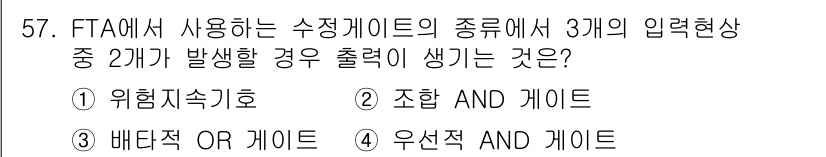 57. FTA에서 사용하는 수정게이트의 종류에서 3개의 입력현상 중 2개가 발생할 경우 출력이 생기는 것은?

① 위험지속기호 ② 조합 AND 게이트

③ 배타적 OR 게이트 ④ 우선적 AND 게이트